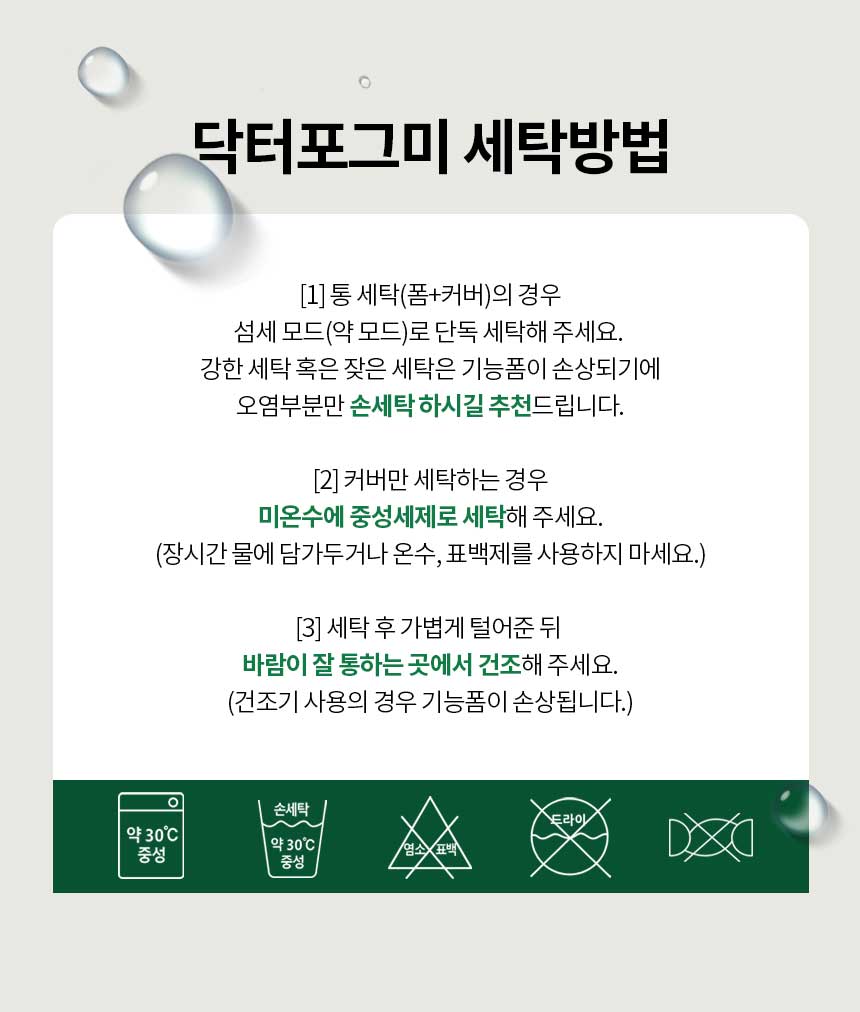 닥터포그미 세탁방법

[1] 통 세탁(폼+커버)의 경우
섬세 모드(약 모드)로 단독 세탁해 주세요.
강한 세탁 혹은 잦은 세탁은 기능폼이 손상되기에
오염부분만 손세탁 하시길 추천드립니다.

[2] 커버만 세탁하는 경우
미온수에 중성세제로 세탁해 주세요.
(장시간 물에 담가두거나 온수, 표백제를 사용하지 마세요.)

[3] 세탁 후 가볍게 털어준 뒤
바람이 잘 통하는 곳에서 건조해 주세요.
(건조기 사용의 경우 기능폼이 손상됩니다.)

약 30℃
중성

손세탁
약 30℃
중성

염소 표백

드라이